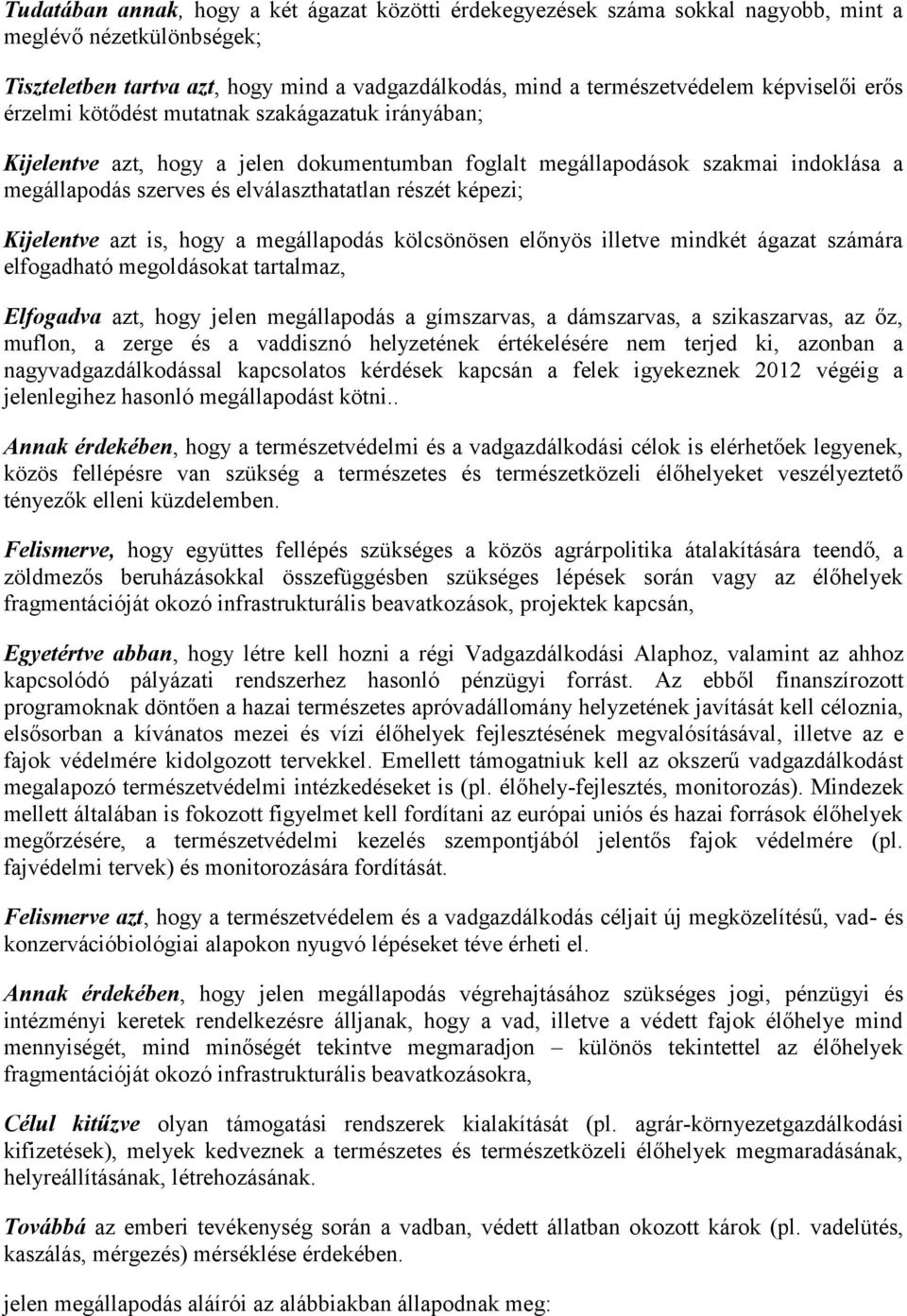 Tudatában annak, hogy a két ágazat közötti érdekegyezések száma sokkal nagyobb, mint a meglévő nézetkülönbségek;

Tiszteletben tartva azt, hogy mind a vadgazdálkodás, mind a természetvédelem képviselői erős érzelmi kötődést mutatnak szakágazatuk irányában;

Kijelentve azt, hogy a jelen dokumentumban foglalt megállapodások szakmai indoklása a megállapodás szerves és elválaszthatatlan részét képezi;

Kijelentve azt is, hogy a megállapodás kölcsönösen előnyös illetve mindkét ágazat számára elfogadható megoldásokat tartalmaz,

Elfogadva azt, hogy jelen megállapodás a gímszarvas, a dámszarvas, a szikaszarvas, az őz, muflon, a zerge és a vaddisznó helyzetének értékelésére nem terjed ki, azonban a nagyvadgazdálkodással kapcsolatos kérdések kapcsán a felek igyekeznek 2012 végéig a jelenlegihez hasonló megállapodást kötni..

Annak érdekében, hogy a természetvédelmi és a vadgazdálkodási célok is elérhetőek legyenek, közös fellépésre van szükség a természetes és természetközeli élőhelyeket veszélyeztető tényezők elleni küzdelemben.

Felismerve, hogy együttes fellépés szükséges a közös agrárpolitika átalakítására teendő, a zöldmezős beruházásokkal összefüggésben szükséges lépések során vagy az élőhelyek fragmentációját okozó infrastrukturális beavatkozások, projektek kapcsán,

Egyetértve abban, hogy létre kell hozni a régi Vadgazdálkodási Alaphoz, valamint az ahhoz kapcsolódó pályázati rendszerhez hasonló pénzügyi forrást. Az ebből finanszírozott programoknak döntően a hazai természetes apróvadállomány helyzetének javítását kell céloznia, elsősorban a kívánatos mezei és vízi élőhelyek fejlesztésének megvalósításával, illetve az e fajok védelmére kidolgozott tervekkel. Emellett támogatniuk kell az okszerű vadgazdálkodást megalapozó természetvédelmi intézkedéseket is (pl. élőhely-fejlesztés, monitorozás). Mindezek mellett általában is fokozott figyelmet kell fordítani az európai uniós és hazai források élőhelyek megőrzésére, a természetvédelmi kezelés szempontjából jelentős fajok védelmére (pl. fajvédelmi tervek) és monitorozására fordítását.

Felismerve azt, hogy a természetvédelem és a vadgazdálkodás céljait új megközelítésű, vad- és konzervációbiológiai alapokon nyugvó lépéseket téve érheti el.

Annak érdekében, hogy jelen megállapodás végrehajtásához szükséges jogi, pénzügyi és intézményi keretek rendelkezésre álljanak, hogy a vad, illetve a védett fajok élőhelye mind mennyiségét, mind minőségét tekintve megmaradjon – különös tekintettel az élőhelyek fragmentációját okozó infrastrukturális beavatkozásokra,

Célul kitűzve olyan támogatási rendszerek kialakítását (pl. agrár-környezetgazdálkodási kifizetések), melyek kedveznek a természetes és természetközeli élőhelyek megmaradásának, helyreállításának, létrehozásának.

Továbbá az emberi tevékenység során a vadban, védett állatban okozott károk (pl. vadelütés, kaszálás, mérgezés) mérséklése érdekében.

jelen megállapodás aláírói az alábbiakban állapodnak meg: